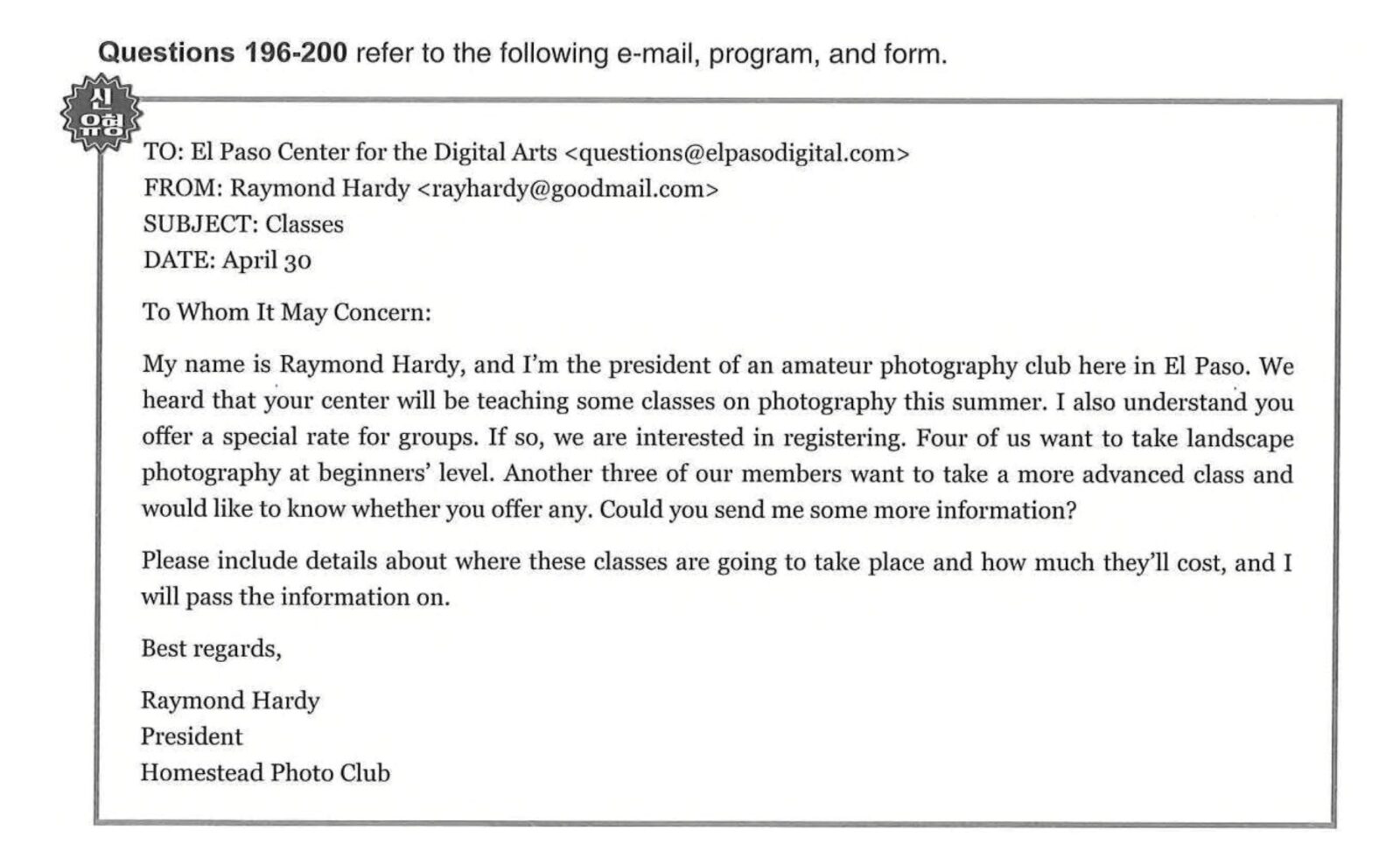 Questions 196-200 refer to the following e-mail, program, and form.

신유형

TO: El Paso Center for the Digital Arts <questions@elpasodigital.com>
FROM: Raymond Hardy <rayhardy@goodmail.com>
SUBJECT: Classes
DATE: April 30

To Whom It May Concern:

My name is Raymond Hardy, and I'm the president of an amateur photography club here in El Paso. We heard that your center will be teaching some classes on photography this summer. I also understand you offer a special rate for groups. If so, we are interested in registering. Four of us want to take landscape photography at beginners' level. Another three of our members want to take a more advanced class and would like to know whether you offer any. Could you send me some more information?

Please include details about where these classes are going to take place and how much they'll cost, and I will pass the information on.

Best regards,

Raymond Hardy
President
Homestead Photo Club